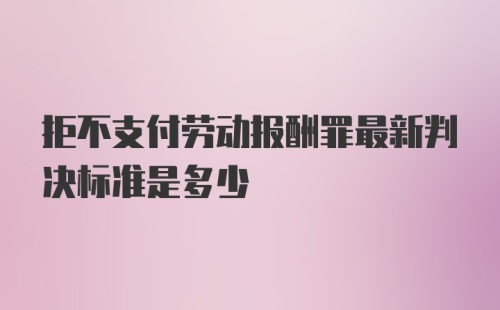 拒不支付劳动报酬罪最新判决标准是多少